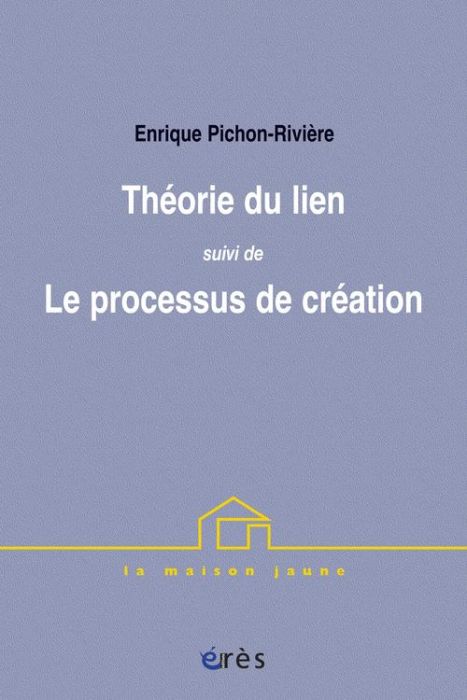 Enrique Pichon-Rivière

Théorie du lien

suivi de

Le processus de création

la maison jaune

érès